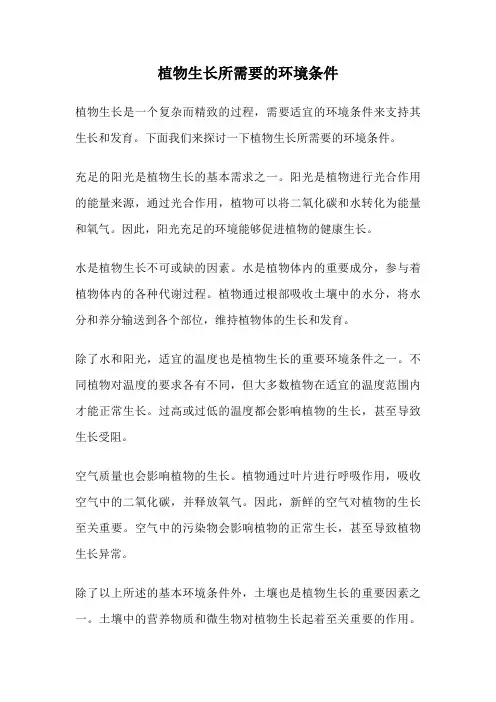 植物生长所需要的环境条件

植物生长是一个复杂而精致的过程，需要适宜的环境条件来支持其生长和发育。下面我们来探讨一下植物生长所需要的环境条件。

充足的阳光是植物生长的基本需求之一。阳光是植物进行光合作用的能量来源，通过光合作用，植物可以将二氧化碳和水转化为能量和氧气。因此，阳光充足的环境能够促进植物的健康生长。

水是植物生长不可或缺的因素。水是植物体内的重要成分，参与着植物体内的各种代谢过程。植物通过根部吸收土壤中的水分，将水分和养分输送到各个部位，维持植物体的生长和发育。

除了水和阳光，适宜的温度也是植物生长的重要环境条件之一。不同植物对温度的要求各有不同，但大多数植物在适宜的温度范围内才能正常生长。过高或过低的温度都会影响植物的生长，甚至导致生长受阻。

空气质量也会影响植物的生长。植物通过叶片进行呼吸作用，吸收空气中的二氧化碳，并释放氧气。因此，新鲜的空气对植物的生长至关重要。空气中的污染物会影响植物的正常生长，甚至导致植物生长异常。

除了以上所述的基本环境条件外，土壤也是植物生长的重要因素之一。土壤中的营养物质和微生物对植物生长起着至关重要的作用。